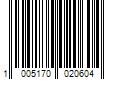 1 005170 020604